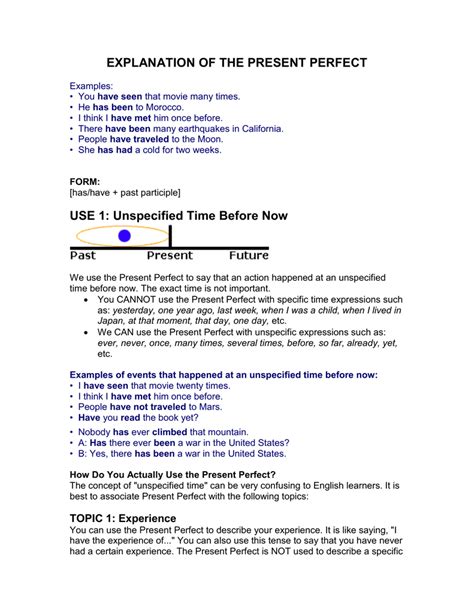 EXPLANATION OF THE PRESENT PERFECT

Examples:
• You have seen that movie many times.
• He has been to Morocco.
• I think I have met him once before.
• There have been many earthquakes in California.
• People have traveled to the Moon.
• She has had a cold for two weeks.

FORM:
[has/have + past participle]

USE 1: Unspecified Time Before Now

Past Present Future

We use the Present Perfect to say that an action happened at an unspecified time before now. The exact time is not important.
• You CANNOT use the Present Perfect with specific time expressions such as: yesterday, one year ago, last week, when I was a child, when I lived in Japan, at that moment, that day, one day, etc.
• We CAN use the Present Perfect with unspecific expressions such as: ever, never, once, many times, several times, before, so far, already, yet, etc.

Examples of events that happened at an unspecified time before now:
• I have seen that movie twenty times.
• I think I have met him once before.
• People have not traveled to Mars.
• Have you read the book yet?
• Nobody has ever climbed that mountain.
• A: Has there ever been a war in the United States?
• B: Yes, there has been a war in the United States.

How Do You Actually Use the Present Perfect?
The concept of "unspecified time" can be very confusing to English learners. It is best to associate Present Perfect with the following topics:

TOPIC 1: Experience
You can use the Present Perfect to describe your experience. It is like saying, "I have the experience of..." You can also use this tense to say that you have never had a certain experience. The Present Perfect is NOT used to describe a specific